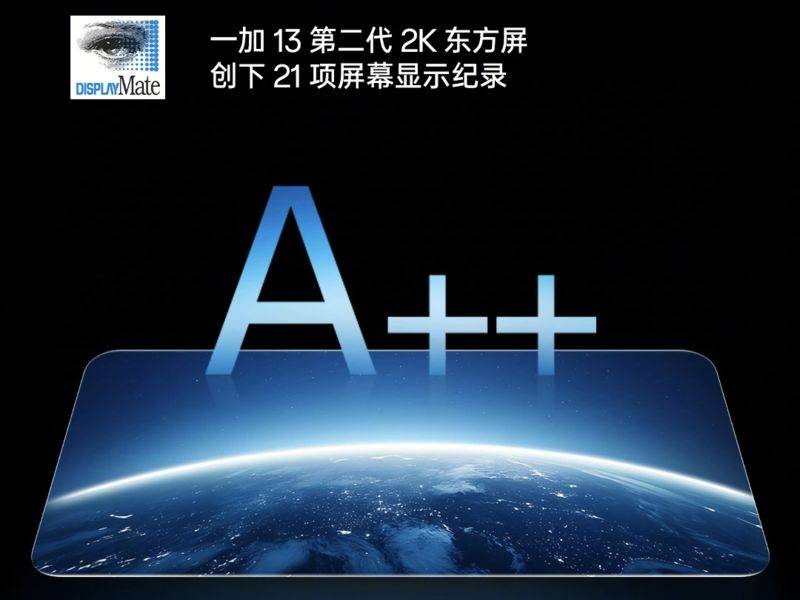 DISPLAYMate

一加 13 第二代 2K 东方屏
创下 21 项屏幕显示纪录

A++